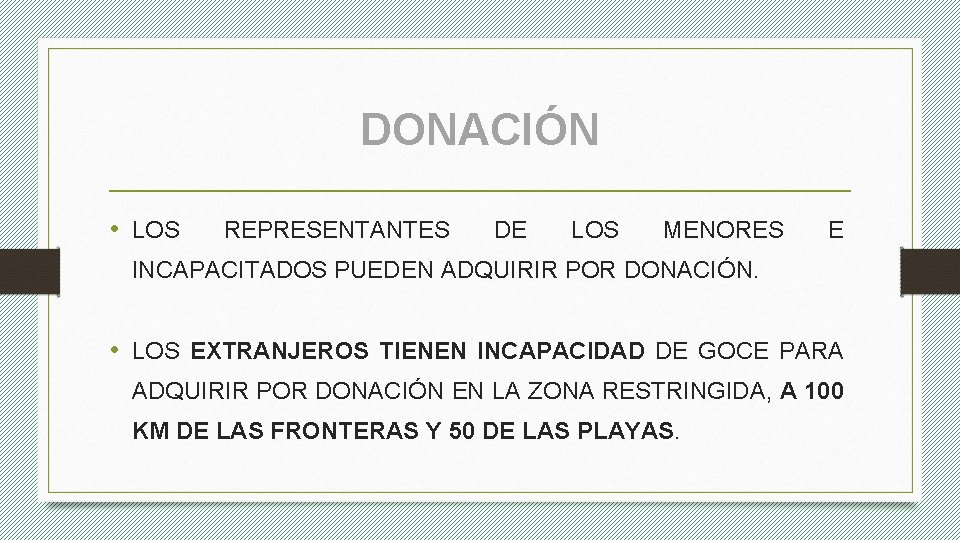 DONACIÓN

• LOS REPRESENTANTES DE LOS MENORES E INCAPACITADOS PUEDEN ADQUIRIR POR DONACIÓN.

• LOS EXTRANJEROS TIENEN INCAPACIDAD DE GOCE PARA ADQUIRIR POR DONACIÓN EN LA ZONA RESTRINGIDA, A 100 KM DE LAS FRONTERAS Y 50 DE LAS PLAYAS.